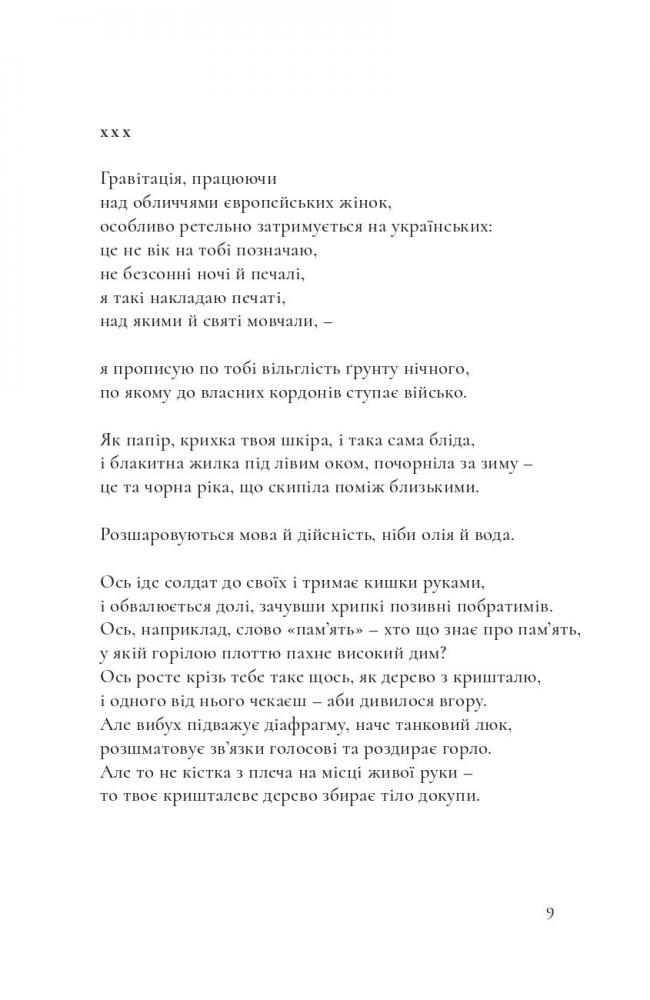 x x x

Гравітація, працюючи
над обличчями європейських жінок,
особливо ретельно затримується на українських:
це не вік на тобі позначаю,
не безсонні ночі й печалі,
я такі накладаю печаті,
над якими й святі мовчали, –

я прописую по тобі вільглість ґрунту нічного,
по якому до власних кордонів ступає військо.

Як папір, крихка твоя шкіра, і така сама бліда,
і блакитна жилка під лівим оком, почорніла за зиму –
це та чорна ріка, що скипіла поміж близькими.

Розшаровуються мова й дійсність, ніби олія й вода.

Ось іде солдат до своїх і тримає кишки руками,
і обвалюється долі, зачувши хрипкі позивні побратимів.
Ось, наприклад, слово «пам'ять» – хто що знає про пам'ять,
у якій горілою плоттю пахне високий дим?
Ось росте крізь тебе таке щось, як дерево з кришталю,
і одного від нього чекаєш – аби дивилося вгору.
Але вибух підважує діафрагму, наче танковий люк,
розшматовує зв'язки голосові та роздирає горло.
Але то не кістка з плеча на місці живої руки –
то твоє кришталеве дерево збирає тіло докупи.

9